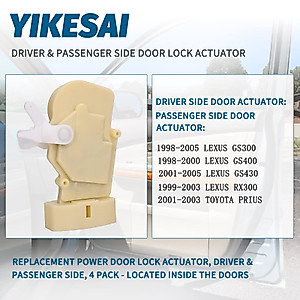 YIKESAI

DRIVER & PASSENGER SIDE DOOR LOCK ACTUATOR

DRIVER SIDE DOOR ACTUATOR:
PASSENGER SIDE DOOR ACTUATOR:

1998-2005 LEXUS GS300
1998-2000 LEXUS GS400
2001-2005 LEXUS GS430
1999-2003 LEXUS RX300
2001-2003 TOYOTA PRIUS

REPLACEMENT POWER DOOR LOCK ACTUATOR, DRIVER & PASSENGER SIDE, 4 PACK - LOCATED INSIDE THE DOORS